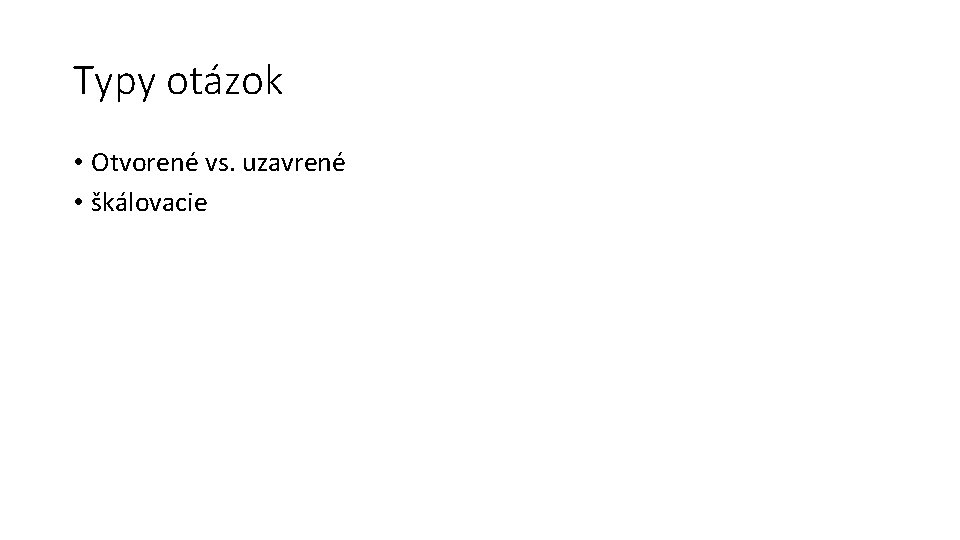 Typy otázok

• Otvorené vs. uzavrené
• škálovacie